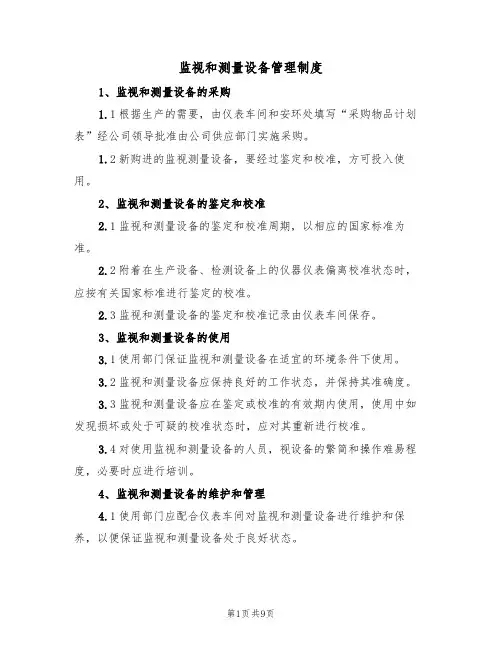 监视和测量设备管理制度

1、监视和测量设备的采购

1.1 根据生产的需要，由仪表车间和安环处填写“采购物品计划表”经公司领导批准由公司供应部门实施采购。

1.2 新购进的监视测量设备，要经过鉴定和校准，方可投入使用。

2、监视和测量设备的鉴定和校准

2.1 监视和测量设备的鉴定和校准周期，以相应的国家标准为准。

2.2 附着在生产设备、检测设备上的仪器仪表偏离校准状态时，应按有关国家标准进行鉴定的校准。

2.3 监视和测量设备的鉴定和校准记录由仪表车间保存。

3、监视和测量设备的使用

3.1 使用部门保证监视和测量设备在适宜的环境条件下使用。

3.2 监视和测量设备应保持良好的工作状态，并保持其准确度。

3.3 监视和测量设备应在鉴定或校准的有效期内使用，使用中如发现损坏或处于可疑的校准状态时，应对其重新进行校准。

3.4 对使用监视和测量设备的人员，视设备的繁简和操作难易程度，必要时应进行培训。

4、监视和测量设备的维护和管理

4.1 使用部门应配合仪表车间对监视和测量设备进行维护和保养，以便保证监视和测量设备处于良好状态。

第1页 共9页